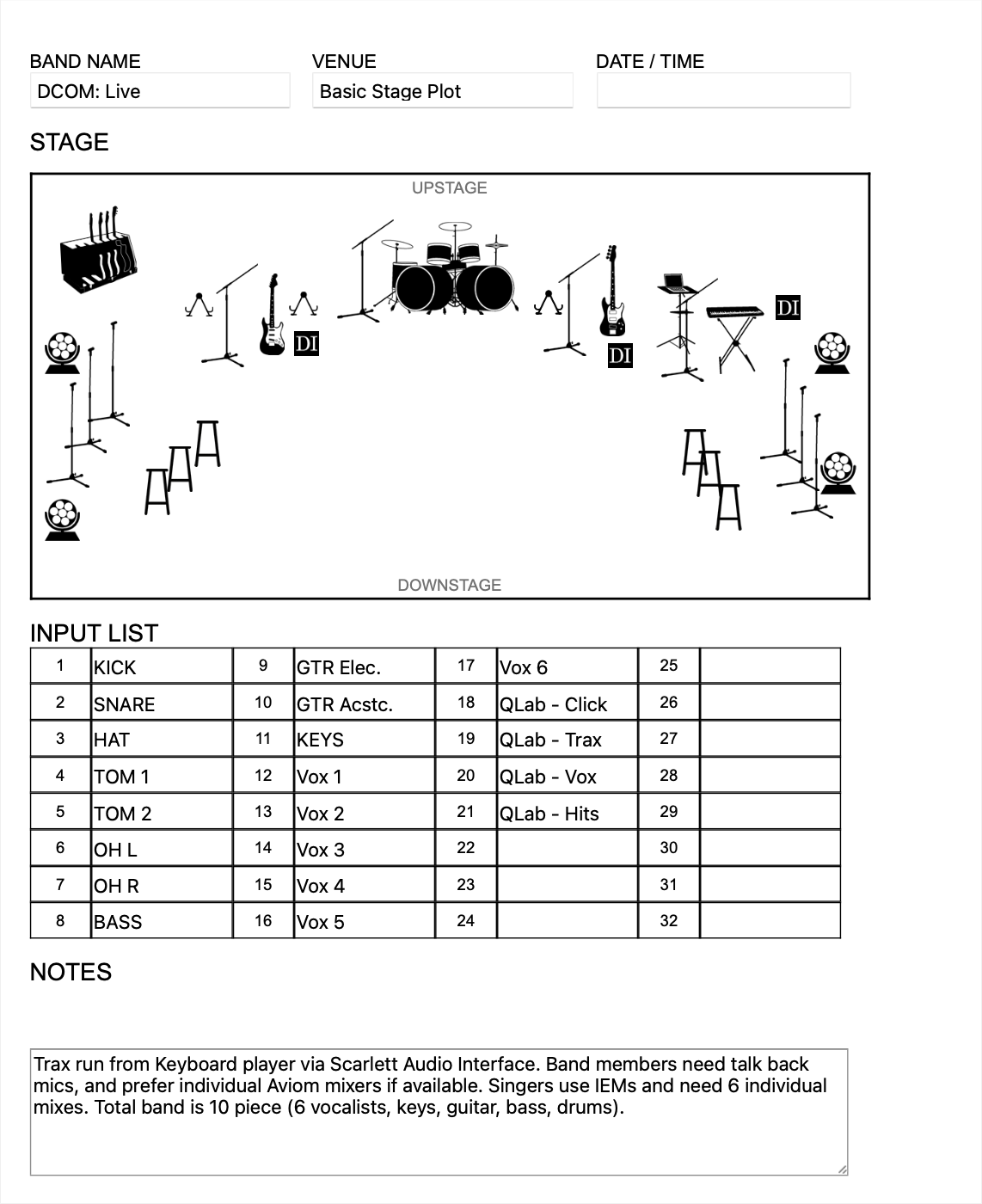 BAND NAME
DCOM: Live

VENUE
Basic Stage Plot

DATE / TIME

STAGE

UPSTAGE

DI

DI

DI

DOWNSTAGE

INPUT LIST

| 1 | KICK | 9 | GTR Elec. | 17 | Vox 6 | 25 | |
|---|---|---|---|---|---|---|---|
| 2 | SNARE | 10 | GTR Acstc. | 18 | QLab - Click | 26 | |
| 3 | HAT | 11 | KEYS | 19 | QLab - Trax | 27 | |
| 4 | TOM 1 | 12 | Vox 1 | 20 | QLab - Vox | 28 | |
| 5 | TOM 2 | 13 | Vox 2 | 21 | QLab - Hits | 29 | |
| 6 | OH L | 14 | Vox 3 | 22 | | 30 | |
| 7 | OH R | 15 | Vox 4 | 23 | | 31 | |
| 8 | BASS | 16 | Vox 5 | 24 | | 32 | |

NOTES

Trax run from Keyboard player via Scarlett Audio Interface. Band members need talk back mics, and prefer individual Aviom mixers if available. Singers use IEMs and need 6 individual mixes. Total band is 10 piece (6 vocalists, keys, guitar, bass, drums).